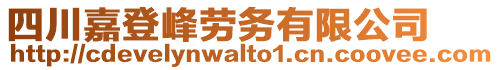 四川嘉登峰劳务有限公司
http://cdevelynwalto1.cn.coovee.com